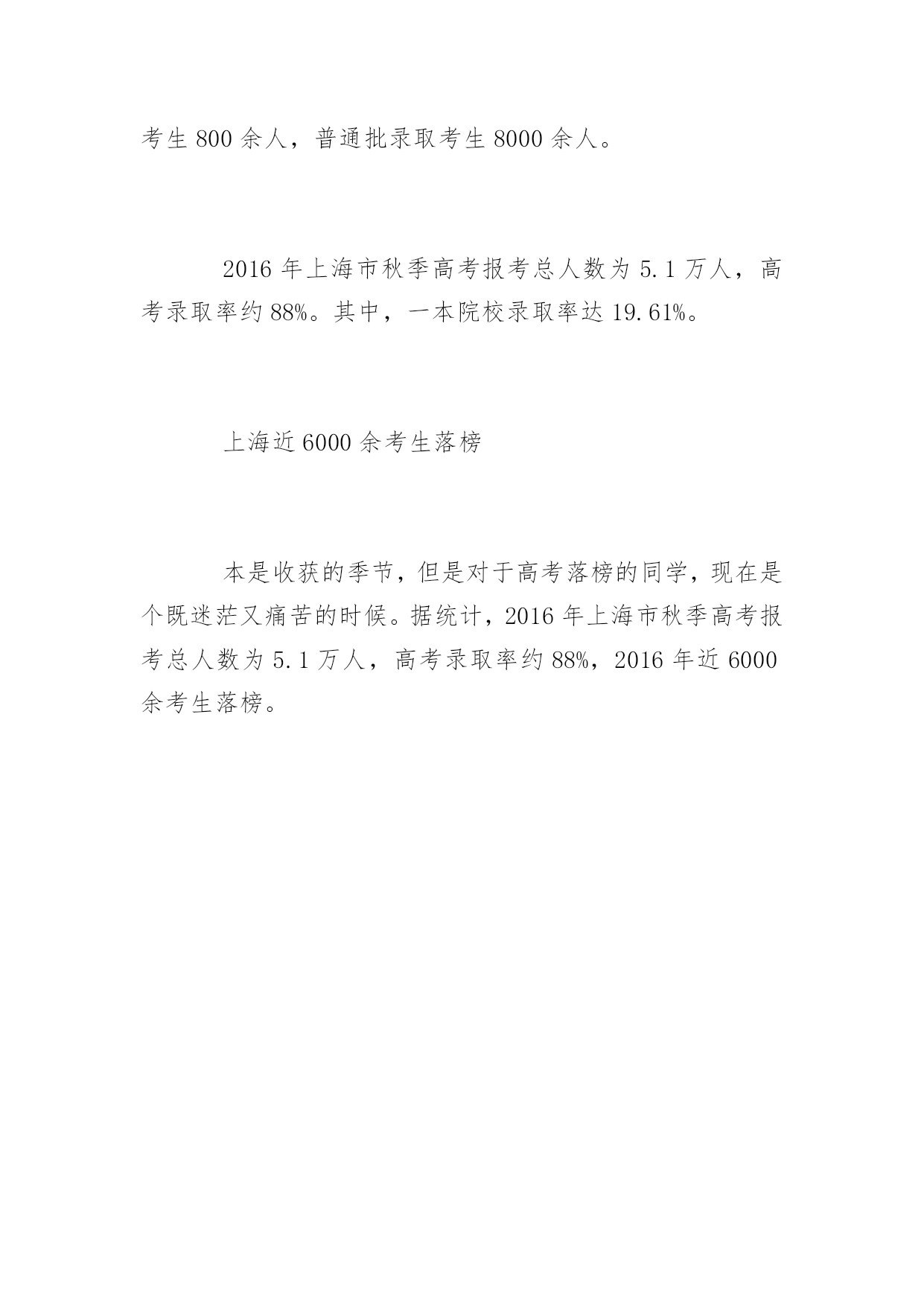 考生800余人，普通批录取考生8000余人。

2016年上海市秋季高考报考总人数为5.1万人，高考录取率约88%。其中，一本院校录取率达19.61%。

上海近6000余考生落榜

本是收获的季节，但是对于高考落榜的同学，现在是个既迷茫又痛苦的时候。据统计，2016年上海市秋季高考报考总人数为5.1万人，高考录取率约88%，2016年近6000余考生落榜。